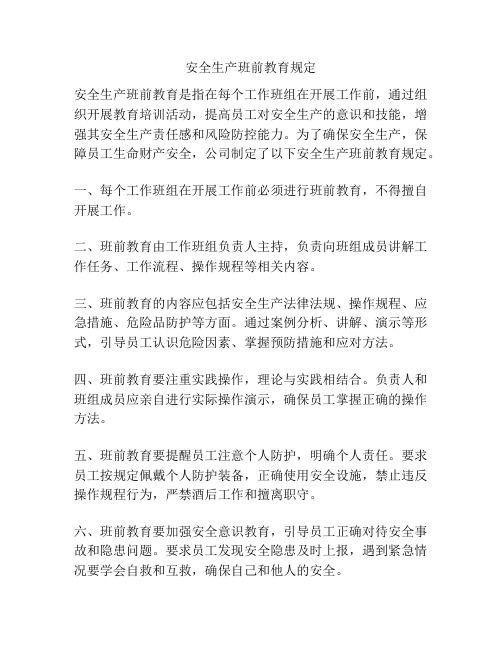 安全生产班前教育规定

安全生产班前教育是指在每个工作班组在开展工作前，通过组织开展教育培训活动，提高员工对安全生产的意识和技能，增强其安全生产责任感和风险防控能力。为了确保安全生产，保障员工生命财产安全，公司制定了以下安全生产班前教育规定。

一、每个工作班组在开展工作前必须进行班前教育，不得擅自开展工作。

二、班前教育由工作班组负责人主持，负责向班组成员讲解工作任务、工作流程、操作规程等相关内容。

三、班前教育的内容应包括安全生产法律法规、操作规程、应急措施、危险品防护等方面。通过案例分析、讲解、演示等形式，引导员工认识危险因素、掌握预防措施和应对方法。

四、班前教育要注重实践操作，理论与实践相结合。负责人和班组成员应亲自进行实际操作演示，确保员工掌握正确的操作方法。

五、班前教育要提醒员工注意个人防护，明确个人责任。要求员工按规定佩戴个人防护装备，正确使用安全设施，禁止违反操作规程行为，严禁酒后工作和擅离职守。

六、班前教育要加强安全意识教育，引导员工正确对待安全事故和隐患问题。要求员工发现安全隐患及时上报，遇到紧急情况要学会自救和互救，确保自己和他人的安全。